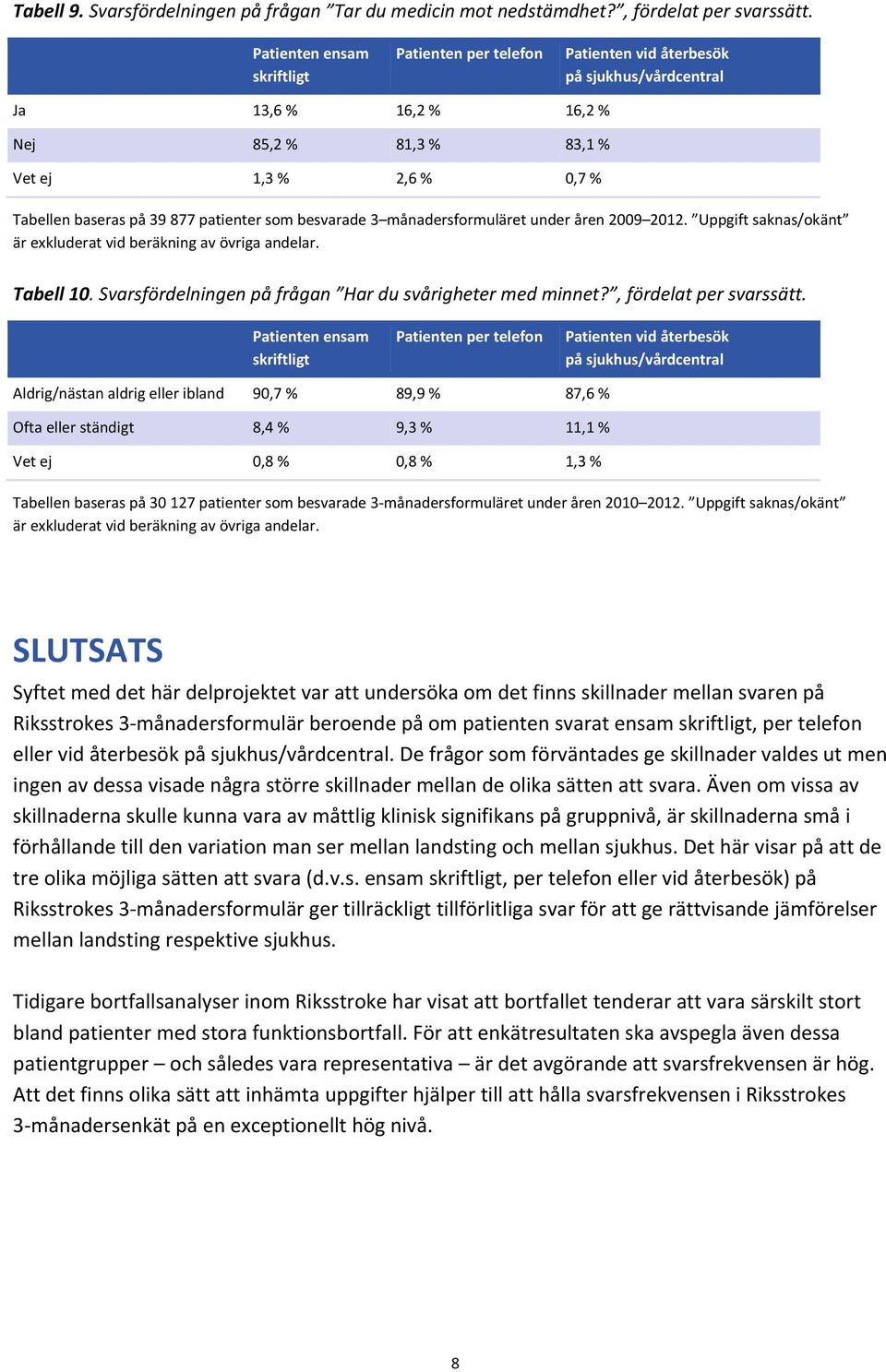 Tabell 9. Svarsfördelningen på frågan ”Tar du medicin mot nedstämdhet?”, fördelat per svarssätt.

| | Patienten ensam skriftligt | Patienten per telefon | Patienten vid återbesök på sjukhus/vårdcentral |
|---|---|---|---|
| Ja | 13,6 % | 16,2 % | 16,2 % |
| Nej | 85,2 % | 81,3 % | 83,1 % |
| Vet ej | 1,3 % | 2,6 % | 0,7 % |

Tabellen baseras på 39 877 patienter som besvarade 3–månadersformuläret under åren 2009–2012. ”Uppgift saknas/okänt” är exkluderat vid beräkning av övriga andelar.

Tabell 10. Svarsfördelningen på frågan ”Har du svårigheter med minnet?”, fördelat per svarssätt.

| | Patienten ensam skriftligt | Patienten per telefon | Patienten vid återbesök på sjukhus/vårdcentral |
|---|---|---|---|
| Aldrig/nästan aldrig eller ibland | 90,7 % | 89,9 % | 87,6 % |
| Ofta eller ständigt | 8,4 % | 9,3 % | 11,1 % |
| Vet ej | 0,8 % | 0,8 % | 1,3 % |

Tabellen baseras på 30 127 patienter som besvarade 3-månadersformuläret under åren 2010–2012. ”Uppgift saknas/okänt” är exkluderat vid beräkning av övriga andelar.

SLUTSATS

Syftet med det här delprojektet var att undersöka om det finns skillnader mellan svaren på Riksstrokes 3-månadersformulär beroende på om patienten svarat ensam skriftligt, per telefon eller vid återbesök på sjukhus/vårdcentral. De frågor som förväntades ge skillnader valdes ut men ingen av dessa visade några större skillnader mellan de olika sätten att svara. Även om vissa av skillnaderna skulle kunna vara av måttlig klinisk signifikans på gruppnivå, är skillnaderna små i förhållande till den variation man ser mellan landsting och mellan sjukhus. Det här visar på att de tre olika möjliga sätten att svara (d.v.s. ensam skriftligt, per telefon eller vid återbesök) på Riksstrokes 3-månadersformulär ger tillräckligt tillförlitliga svar för att ge rättvisande jämförelser mellan landsting respektive sjukhus.

Tidigare bortfallsanalyser inom Riksstroke har visat att bortfallet tenderar att vara särskilt stort bland patienter med stora funktionsbortfall. För att enkätresultaten ska avspegla även dessa patientgrupper – och således vara representativa – är det avgörande att svarsfrekvensen är hög. Att det finns olika sätt att inhämta uppgifter hjälper till att hålla svarsfrekvensen i Riksstrokes 3-månadersenkät på en exceptionellt hög nivå.

8